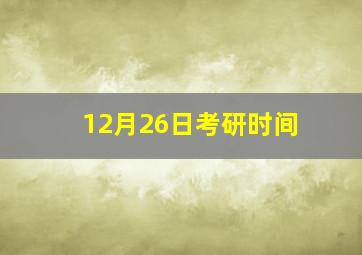 12月26日考研时间